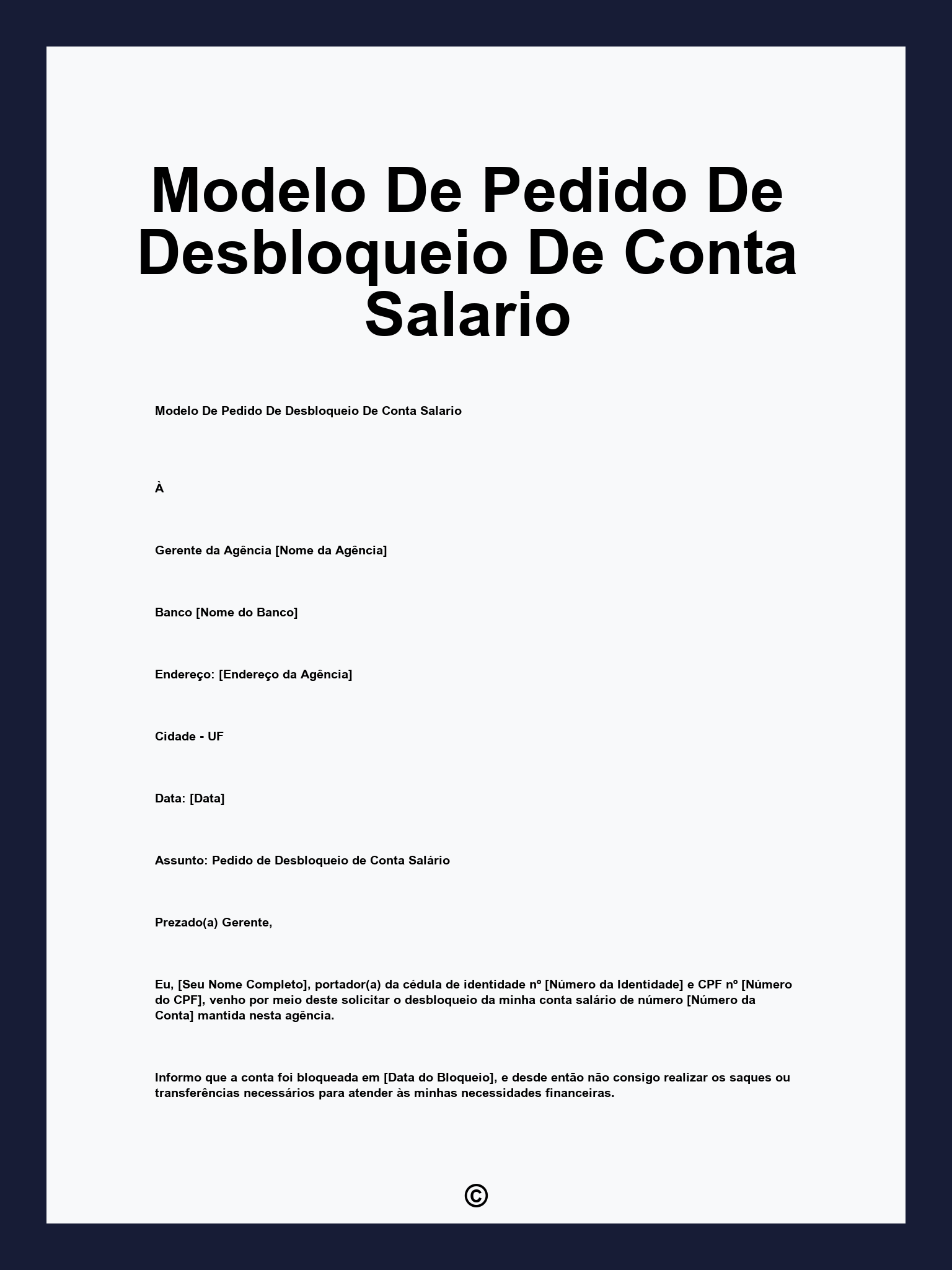 Modelo De Pedido De Desbloqueio De Conta Salario

Modelo De Pedido De Desbloqueio De Conta Salario

À

Gerente da Agência [Nome da Agência]

Banco [Nome do Banco]

Endereço: [Endereço da Agência]

Cidade - UF

Data: [Data]

Assunto: Pedido de Desbloqueio de Conta Salário

Prezado(a) Gerente,

Eu, [Seu Nome Completo], portador(a) da cédula de identidade nº [Número da Identidade] e CPF nº [Número do CPF], venho por meio deste solicitar o desbloqueio da minha conta salário de número [Número da Conta] mantida nesta agência.

Informo que a conta foi bloqueada em [Data do Bloqueio], e desde então não consigo realizar os saques ou transferências necessários para atender às minhas necessidades financeiras.

©